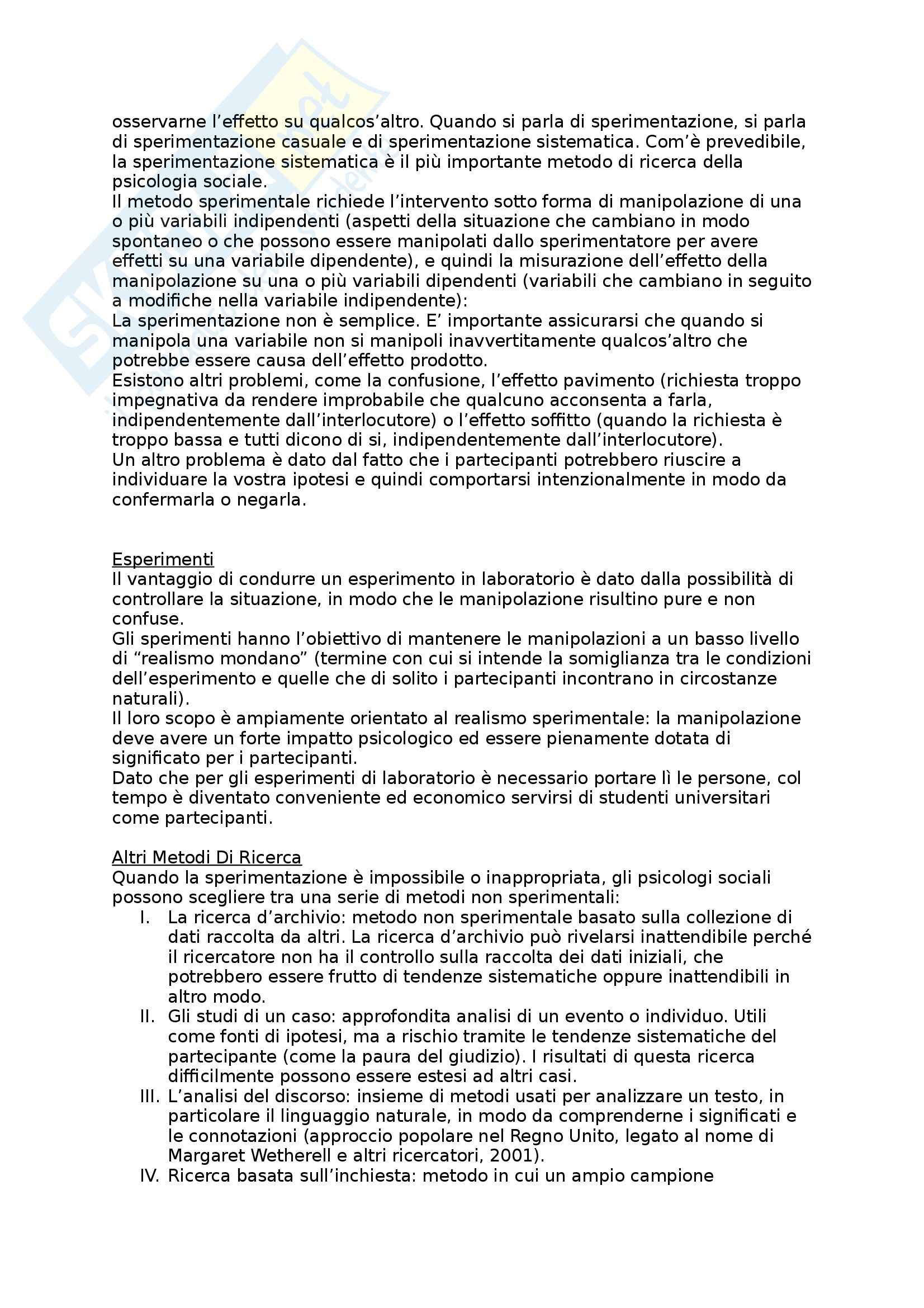 osservarne l'effetto su qualcos'altro. Quando si parla di sperimentazione, si parla di sperimentazione casuale e di sperimentazione sistematica. Com'è prevedibile, la sperimentazione sistematica è il più importante metodo di ricerca della psicologia sociale.
Il metodo sperimentale richiede l'intervento sotto forma di manipolazione di una o più variabili indipendenti (aspetti della situazione che cambiano in modo spontaneo o che possono essere manipolati dallo sperimentatore per avere effetti su una variabile dipendente), e quindi la misurazione dell'effetto della manipolazione su una o più variabili dipendenti (variabili che cambiano in seguito a modifiche nella variabile indipendente):
La sperimentazione non è semplice. E' importante assicurarsi che quando si manipola una variabile non si manipoli inavvertitamente qualcos'altro che potrebbe essere causa dell'effetto prodotto.
Esistono altri problemi, come la confusione, l'effetto pavimento (richiesta troppo impegnativa da rendere improbabile che qualcuno acconsenta a farla, indipendentemente dall'interlocutore) o l'effetto soffitto (quando la richiesta è troppo bassa e tutti dicono di si, indipendentemente dall'interlocutore).
Un altro problema è dato dal fatto che i partecipanti potrebbero riuscire a individuare la vostra ipotesi e quindi comportarsi intenzionalmente in modo da confermarla o negarla.

Esperimenti
Il vantaggio di condurre un esperimento in laboratorio è dato dalla possibilità di controllare la situazione, in modo che le manipolazione risultino pure e non confuse.
Gli sperimenti hanno l'obiettivo di mantenere le manipolazioni a un basso livello di "realismo mondano" (termine con cui si intende la somiglianza tra le condizioni dell'esperimento e quelle che di solito i partecipanti incontrano in circostanze naturali).
Il loro scopo è ampiamente orientato al realismo sperimentale: la manipolazione deve avere un forte impatto psicologico ed essere pienamente dotata di significato per i partecipanti.
Dato che per gli esperimenti di laboratorio è necessario portare lì le persone, col tempo è diventato conveniente ed economico servirsi di studenti universitari come partecipanti.

Altri Metodi Di Ricerca
Quando la sperimentazione è impossibile o inappropriata, gli psicologi sociali possono scegliere tra una serie di metodi non sperimentali:
I. La ricerca d'archivio: metodo non sperimentale basato sulla collezione di dati raccolta da altri. La ricerca d'archivio può rivelarsi inattendibile perché il ricercatore non ha il controllo sulla raccolta dei dati iniziali, che potrebbero essere frutto di tendenze sistematiche oppure inattendibili in altro modo.
II. Gli studi di un caso: approfondita analisi di un evento o individuo. Utili come fonti di ipotesi, ma a rischio tramite le tendenze sistematiche del partecipante (come la paura del giudizio). I risultati di questa ricerca difficilmente possono essere estesi ad altri casi.
III. L'analisi del discorso: insieme di metodi usati per analizzare un testo, in particolare il linguaggio naturale, in modo da comprenderne i significati e le connotazioni (approccio popolare nel Regno Unito, legato al nome di Margaret Wetherell e altri ricercatori, 2001).
IV. Ricerca basata sull'inchiesta: metodo in cui un ampio campione